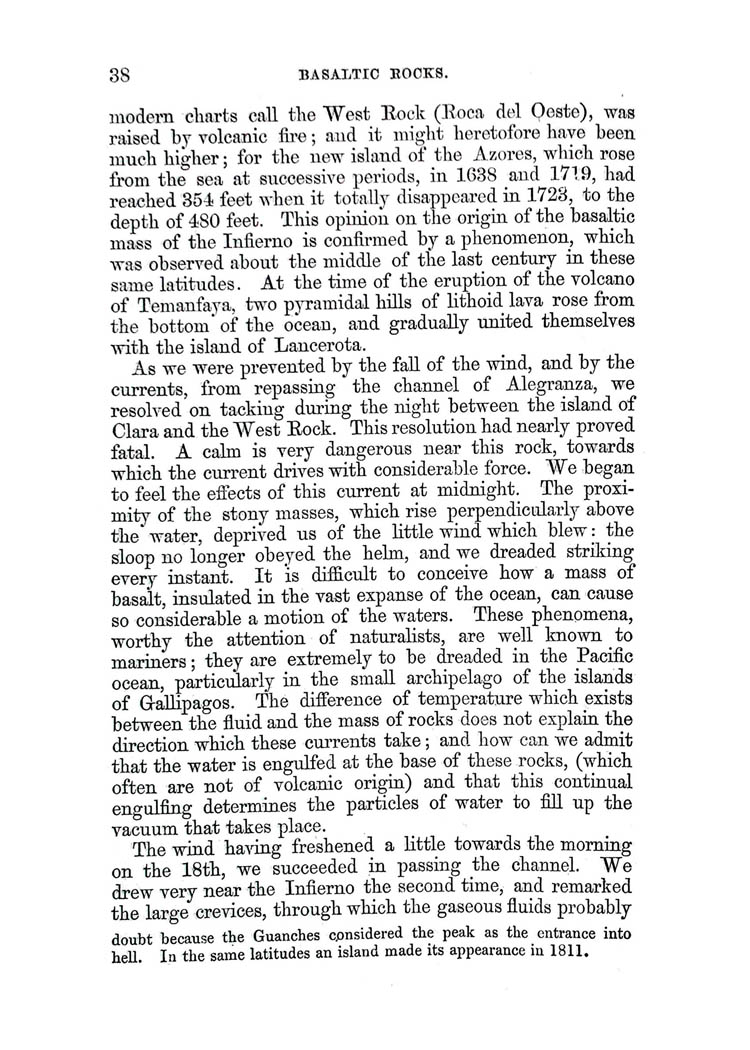 38 BASALTIC ROCKS.

modern charts call the West Rock (Roca del Oeste), was raised by volcanic fire; and it might heretofore have been much higher; for the new island of the Azores, which rose from the sea at successive periods, in 1638 and 1719, had reached 354 feet when it totally disappeared in 1723, to the depth of 480 feet. This opinion on the origin of the basaltic mass of the Infierno is confirmed by a phenomenon, which was observed about the middle of the last century in these same latitudes. At the time of the eruption of the volcano of Temanfaya, two pyramidal hills of lithoid lava rose from the bottom of the ocean, and gradually united themselves with the island of Lancerota.

As we were prevented by the fall of the wind, and by the currents, from repassing the channel of Alegranza, we resolved on tacking during the night between the island of Clara and the West Rock. This resolution had nearly proved fatal. A calm is very dangerous near this rock, towards which the current drives with considerable force. We began to feel the effects of this current at midnight. The proximity of the stony masses, which rise perpendicularly above the water, deprived us of the little wind which blew: the sloop no longer obeyed the helm, and we dreaded striking every instant. It is difficult to conceive how a mass of basalt, insulated in the vast expanse of the ocean, can cause so considerable a motion of the waters. These phenomena, worthy the attention of naturalists, are well known to mariners; they are extremely to be dreaded in the Pacific ocean, particularly in the small archipelago of the islands of Gallipagos. The difference of temperature which exists between the fluid and the mass of rocks does not explain the direction which these currents take; and how can we admit that the water is engulfed at the base of these rocks, (which often are not of volcanic origin) and that this continual engulfing determines the particles of water to fill up the vacuum that takes place.

The wind having freshened a little towards the morning on the 18th, we succeeded in passing the channel. We drew very near the Infierno the second time, and remarked the large crevices, through which the gaseous fluids probably

doubt because the Guanches considered the peak as the entrance into hell. In the same latitudes an island made its appearance in 1811.